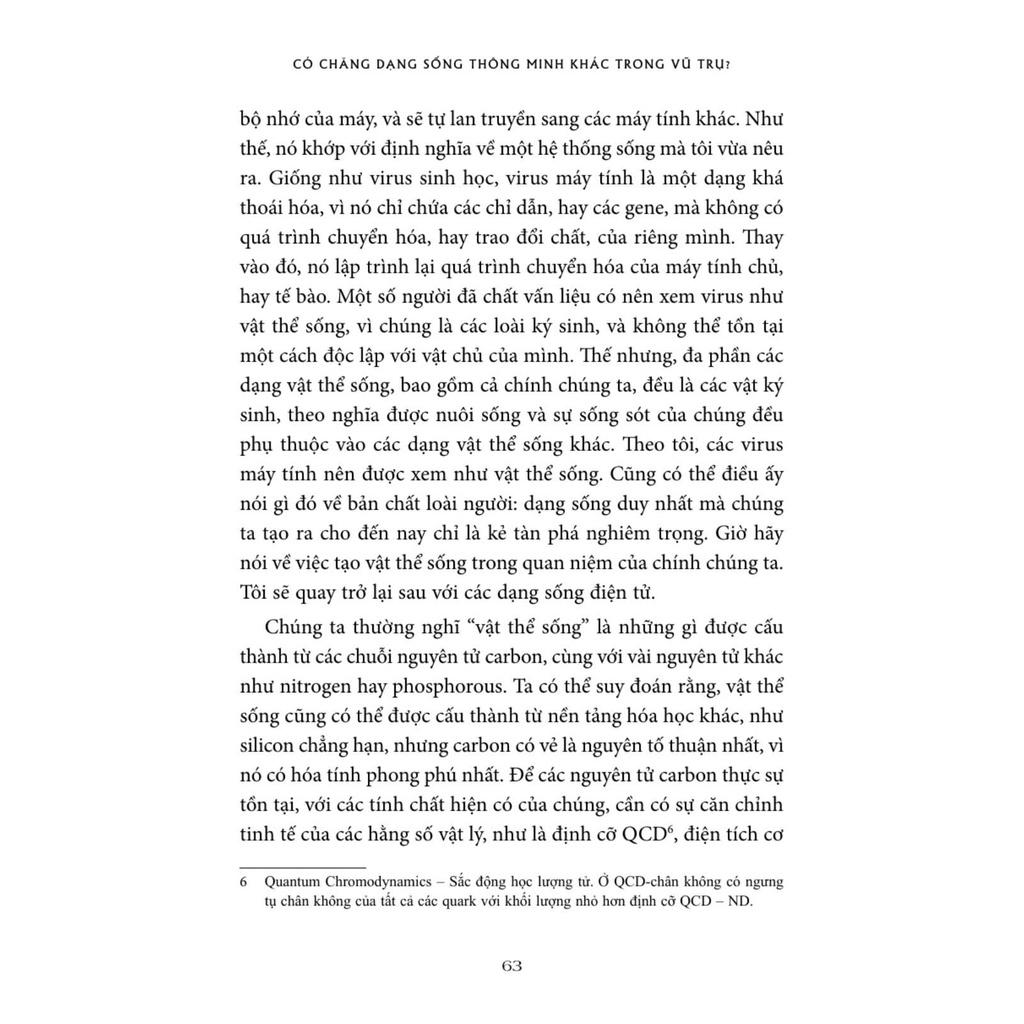 CÓ CHĂNG DẠNG SỐNG THÔNG MINH KHÁC TRONG VŨ TRỤ?

bộ nhớ của máy, và sẽ tự lan truyền sang các máy tính khác. Như thế, nó khớp với định nghĩa về một hệ thống sống mà tôi vừa nêu ra. Giống như virus sinh học, virus máy tính là một dạng khá thoái hóa, vì nó chỉ chứa các chỉ dẫn, hay các gene, mà không có quá trình chuyển hóa, hay trao đổi chất, của riêng mình. Thay vào đó, nó lập trình lại quá trình chuyển hóa của máy tính chủ, hay tế bào. Một số người đã chất vấn liệu có nên xem virus như vật thể sống, vì chúng là các loài ký sinh, và không thể tồn tại một cách độc lập với vật chủ của mình. Thế nhưng, đa phần các dạng vật thể sống, bao gồm cả chính chúng ta, đều là các vật ký sinh, theo nghĩa được nuôi sống và sự sống sót của chúng đều phụ thuộc vào các dạng vật thể sống khác. Theo tôi, các virus máy tính nên được xem như vật thể sống. Cũng có thể điều ấy nói gì đó về bản chất loài người: dạng sống duy nhất mà chúng ta tạo ra cho đến nay chỉ là kẻ tàn phá nghiêm trọng. Giờ hãy nói về việc tạo vật thể sống trong quan niệm của chính chúng ta. Tôi sẽ quay trở lại sau với các dạng sống điện tử.

Chúng ta thường nghĩ “vật thể sống” là những gì được cấu thành từ các chuỗi nguyên tử carbon, cùng với vài nguyên tử khác như nitrogen hay phosphorous. Ta có thể suy đoán rằng, vật thể sống cũng có thể được cấu thành từ nền tảng hóa học khác, như silicon chẳng hạn, nhưng carbon có vẻ là nguyên tố thuận nhất, vì nó có hóa tính phong phú nhất. Để các nguyên tử carbon thực sự tồn tại, với các tính chất hiện có của chúng, cần có sự căn chỉnh tinh tế của các hằng số vật lý, như là định cỡ QCD$^6$, điện tích cơ

6 Quantum Chromodynamics – Sắc động học lượng tử. Ở QCD-chân không có ngưng tụ chân không của tất cả các quark với khối lượng nhỏ hơn định cỡ QCD – ND.

63